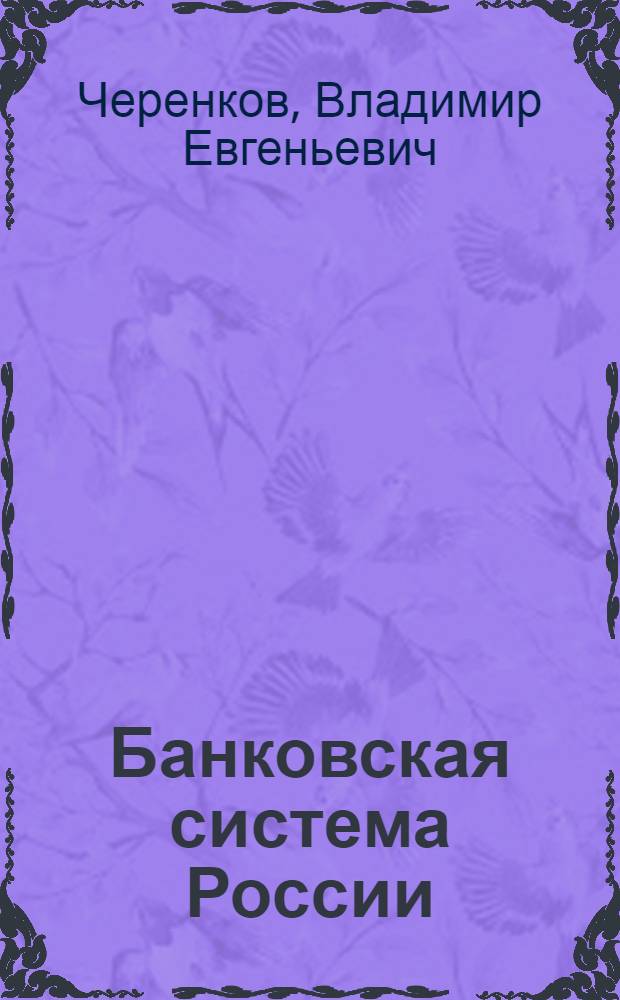 Черенков, Владимир Евгеньевич

Банковская система России